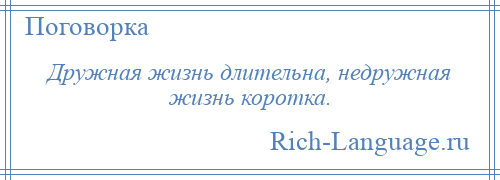 Поговорка

Дружная жизнь длительна, недружная жизнь коротка.

Rich-Language.ru